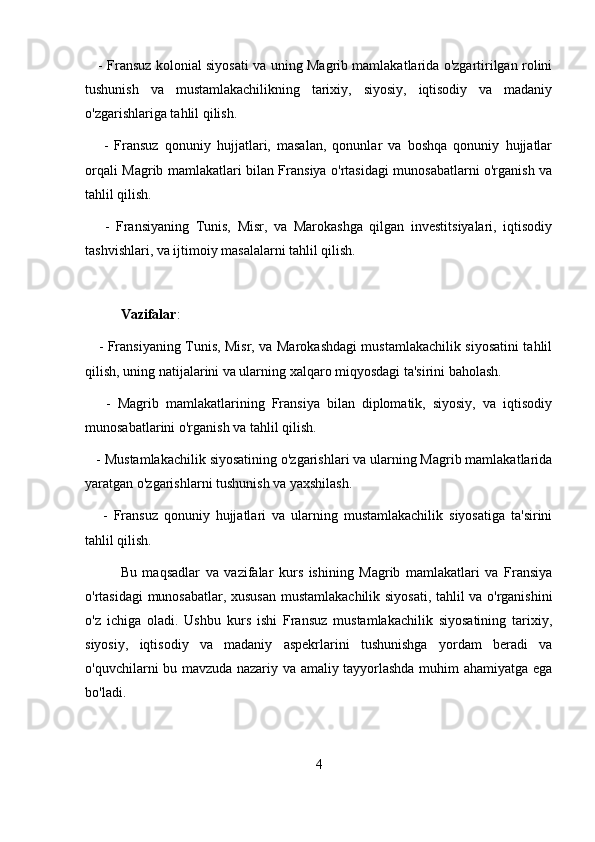 - Fransuz kolonial siyosati va uning Magrib mamlakatlarida o'zgartirilgan rolini tushunish va mustamlakachilikning tarixiy, siyosiy, iqtisodiy va madaniy o'zgarishlariga tahlil qilish.

- Fransuz qonuniy hujjatlari, masalan, qonunlar va boshqa qonuniy hujjatlar orqali Magrib mamlakatlari bilan Fransiya o'rtasidagi munosabatlarni o'rganish va tahlil qilish.

- Fransiyaning Tunis, Misr, va Marokashga qilgan investitsiyalari, iqtisodiy tashvishlari, va ijtimoiy masalalarni tahlil qilish.

Vazifalar:

- Fransiyaning Tunis, Misr, va Marokashdagi mustamlakachilik siyosatini tahlil qilish, uning natijalarini va ularning xalqaro miqyosdagi ta'sirini baholash.

- Magrib mamlakatlarining Fransiya bilan diplomatik, siyosiy, va iqtisodiy munosabatlarini o'rganish va tahlil qilish.

- Mustamlakachilik siyosatining o'zgarishlari va ularning Magrib mamlakatlarida yaratgan o'zgarishlarni tushunish va yaxshilash.

- Fransuz qonuniy hujjatlari va ularning mustamlakachilik siyosatiga ta'sirini tahlil qilish.

Bu maqsadlar va vazifalar kurs ishining Magrib mamlakatlari va Fransiya o'rtasidagi munosabatlar, xususan mustamlakachilik siyosati, tahlil va o'rganishini o'z ichiga oladi. Ushbu kurs ishi Fransuz mustamlakachilik siyosatining tarixiy, siyosiy, iqtisodiy va madaniy aspekrlarini tushunishga yordam beradi va o'quvchilarni bu mavzuda nazariy va amaliy tayyorlashda muhim ahamiyatga ega bo'ladi.

4